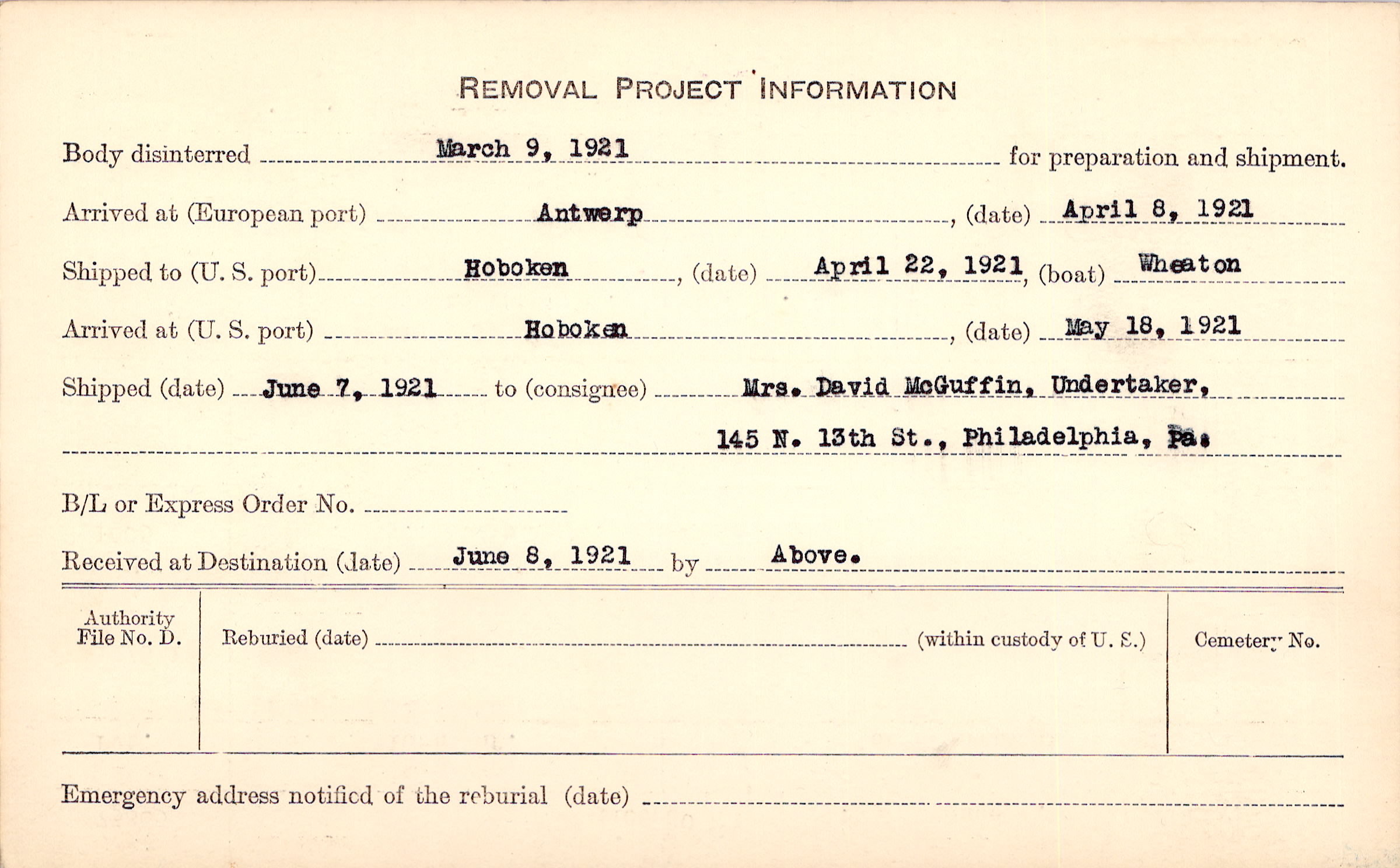 REMOVAL PROJECT INFORMATION

Body disinterred March 9, 1921 for preparation and shipment.

Arrived at (European port) Antwerp, (date) April 8, 1921

Shipped to (U. S. port) Hoboken, (date) April 22, 1921, (boat) Wheaton

Arrived at (U. S. port) Hoboken, (date) May 18, 1921

Shipped (date) June 7, 1921 to (consignee) Mrs. David McGuffin, Undertaker,

145 N. 13th St., Philadelphia, Pa.

B/L or Express Order No.

Received at Destination (date) June 8, 1921 by Above.

Authority File No. D.

Reburied (date) (within custody of U. S.)

Cemetery No.

Emergency address notified of the reburial (date)